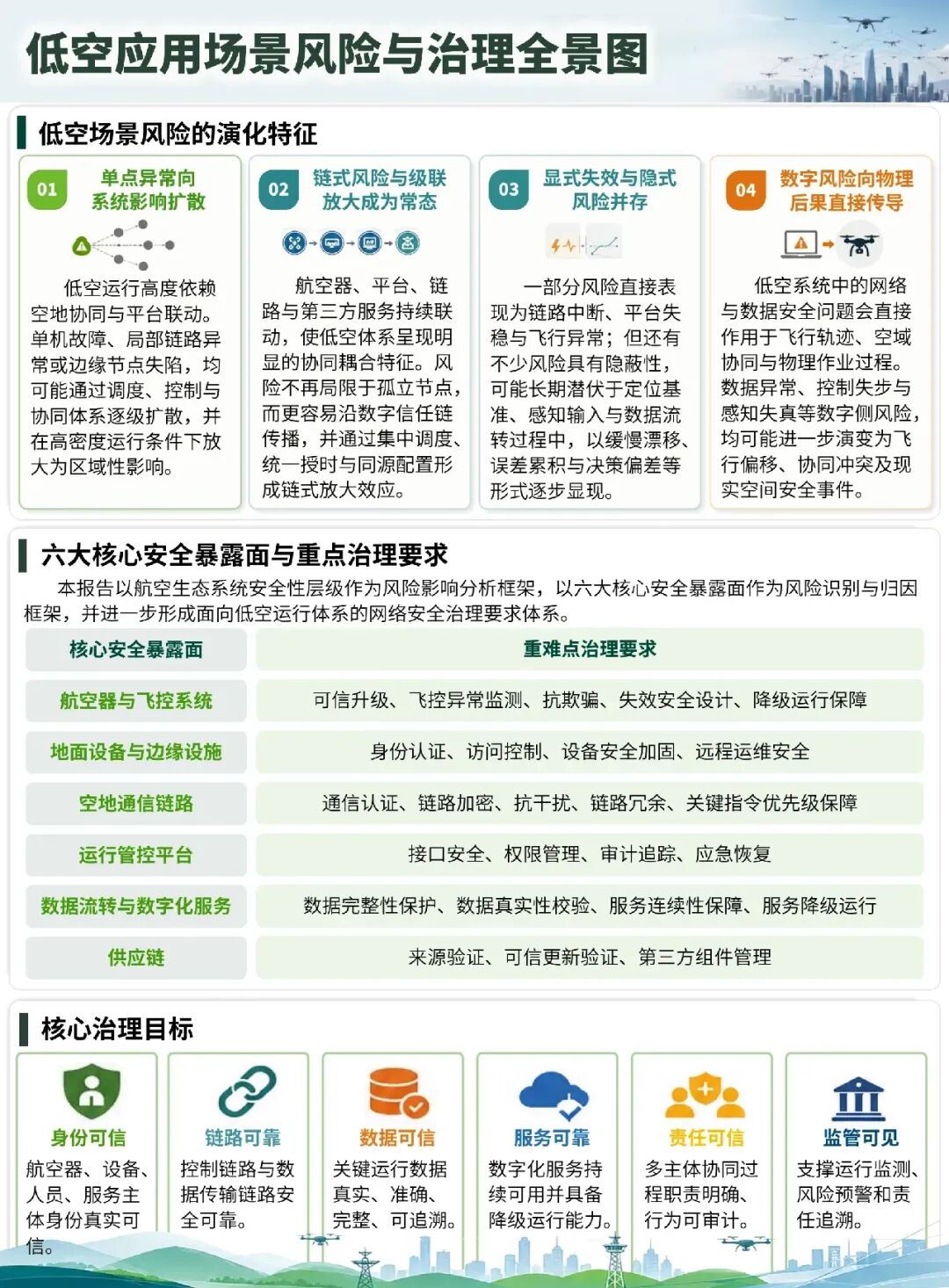 低空应用场景风险与治理全景图

低空场景风险的演化特征

01 单点异常向系统影响扩散

低空运行高度依赖空地协同与平台联动。单机故障、局部链路异常或边缘节点失陷，均可能通过调度、控制与协同体系逐级扩散，并在高密度运行条件下放大为区域性影响。

02 链式风险与级联放大成为常态

航空器、平台、链路与第三方服务持续联动，使低空体系呈现明显的协同耦合特征。风险不再局限于孤立节点，而更容易沿数字信任链传播，并通过集中调度、统一授时与同源配置形成链式放大效应。

03 显式失效与隐式风险并存

一部分风险直接表现为链路中断、平台失稳与飞行异常；但还有不少风险具有隐蔽性，可能长期潜伏于定位基准、感知输入与数据流转过程中，以缓慢漂移、误差累积与决策偏差等形式逐步显现。

04 数字风险向物理后果直接传导

低空系统中的网络与数据安全问题会直接作用于飞行轨迹、空域协同与物理作业过程。数据异常、控制失步与感知失真等数字侧风险，均可能进一步演变为飞行偏移、协同冲突及现实空间安全事件。

六大核心安全暴露面与重点治理要求

本报告以航空生态系统安全性层级作为风险影响分析框架，以六大核心安全暴露面作为风险识别与归因框架，并进一步形成面向低空运行体系的网络安全治理要求体系。

| 核心安全暴露面 | 重难点治理要求 |
|---|---|
| 航空器与飞控系统 | 可信升级、飞控异常监测、抗欺骗、失效安全设计、降级运行保障 |
| 地面设备与边缘设施 | 身份认证、访问控制、设备安全加固、远程运维安全 |
| 空地通信链路 | 通信认证、链路加密、抗干扰、链路冗余、关键指令优先级保障 |
| 运行管控平台 | 接口安全、权限管理、审计追踪、应急恢复 |
| 数据流转与数字化服务 | 数据完整性保护、数据真实性校验、服务连续性保障、服务降级运行 |
| 供应链 | 来源验证、可信更新验证、第三方组件管理 |

核心治理目标

身份可信
航空器、设备、人员、服务主体身份真实可信。

链路可靠
控制链路与数据传输链路安全可靠。

数据可信
关键运行数据真实、准确、完整、可追溯。

服务可靠
数字化服务持续可用并具备降级运行能力。

责任可信
多主体协同过程职责明确、行为可审计。

监管可见
支撑运行监测、风险预警和责任追溯。